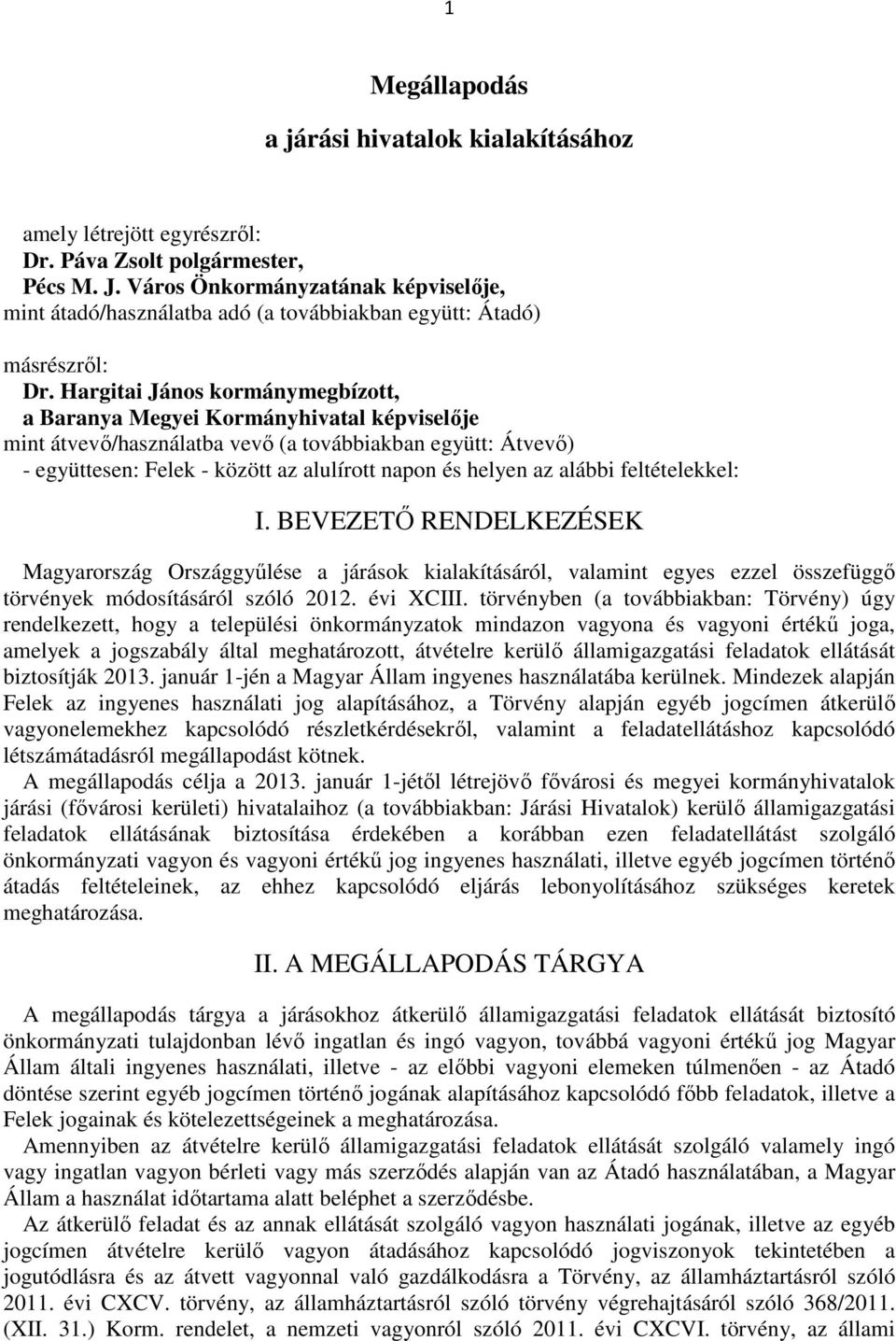 1

Megállapodás
a járási hivatalok kialakításához

amely létrejött egyrészről:
Dr. Páva Zsolt polgármester,
Pécs M. J. Város Önkormányzatának képviselője,
mint átadó/használatba adó (a továbbiakban együtt: Átadó)

másrészről:
Dr. Hargitai János kormánymegbízott,
a Baranya Megyei Kormányhivatal képviselője
mint átvevő/használatba vevő (a továbbiakban együtt: Átvevő)
- együttesen: Felek - között az alulírott napon és helyen az alábbi feltételekkel:

I. BEVEZETŐ RENDELKEZÉSEK

Magyarország Országgyűlése a járások kialakításáról, valamint egyes ezzel összefüggő törvények módosításáról szóló 2012. évi XCIII. törvényben (a továbbiakban: Törvény) úgy rendelkezett, hogy a települési önkormányzatok mindazon vagyona és vagyoni értékű joga, amelyek a jogszabály által meghatározott, átvételre kerülő államigazgatási feladatok ellátását biztosítják 2013. január 1-jén a Magyar Állam ingyenes használatába kerülnek. Mindezek alapján Felek az ingyenes használati jog alapításához, a Törvény alapján egyéb jogcímen átkerülő vagyonelemekhez kapcsolódó részletkérdésekről, valamint a feladatellátáshoz kapcsolódó létszámátadásról megállapodást kötnek.

A megállapodás célja a 2013. január 1-jétől létrejövő fővárosi és megyei kormányhivatalok járási (fővárosi kerületi) hivatalaihoz (a továbbiakban: Járási Hivatalok) kerülő államigazgatási feladatok ellátásának biztosítása érdekében a korábban ezen feladatellátást szolgáló önkormányzati vagyon és vagyoni értékű jog ingyenes használati, illetve egyéb jogcímen történő átadás feltételeinek, az ehhez kapcsolódó eljárás lebonyolításához szükséges keretek meghatározása.

II. A MEGÁLLAPODÁS TÁRGYA

A megállapodás tárgya a járásokhoz átkerülő államigazgatási feladatok ellátását biztosító önkormányzati tulajdonban lévő ingatlan és ingó vagyon, továbbá vagyoni értékű jog Magyar Állam általi ingyenes használati, illetve - az előbbi vagyoni elemeken túlmenően - az Átadó döntése szerint egyéb jogcímen történő jogának alapításához kapcsolódó főbb feladatok, illetve a Felek jogainak és kötelezettségeinek a meghatározása.

Amennyiben az átvételre kerülő államigazgatási feladatok ellátását szolgáló valamely ingó vagy ingatlan vagyon bérleti vagy más szerződés alapján van az Átadó használatában, a Magyar Állam a használat időtartama alatt beléphet a szerződésbe.

Az átkerülő feladat és az annak ellátását szolgáló vagyon használati jogának, illetve az egyéb jogcímen átvételre kerülő vagyon átadásához kapcsolódó jogviszonyok tekintetében a jogutódlásra és az átvett vagyonnal való gazdálkodásra a Törvény, az államháztartásról szóló 2011. évi CXCV. törvény, az államháztartásról szóló törvény végrehajtásáról szóló 368/2011. (XII. 31.) Korm. rendelet, a nemzeti vagyonról szóló 2011. évi CXCVI. törvény, az állami